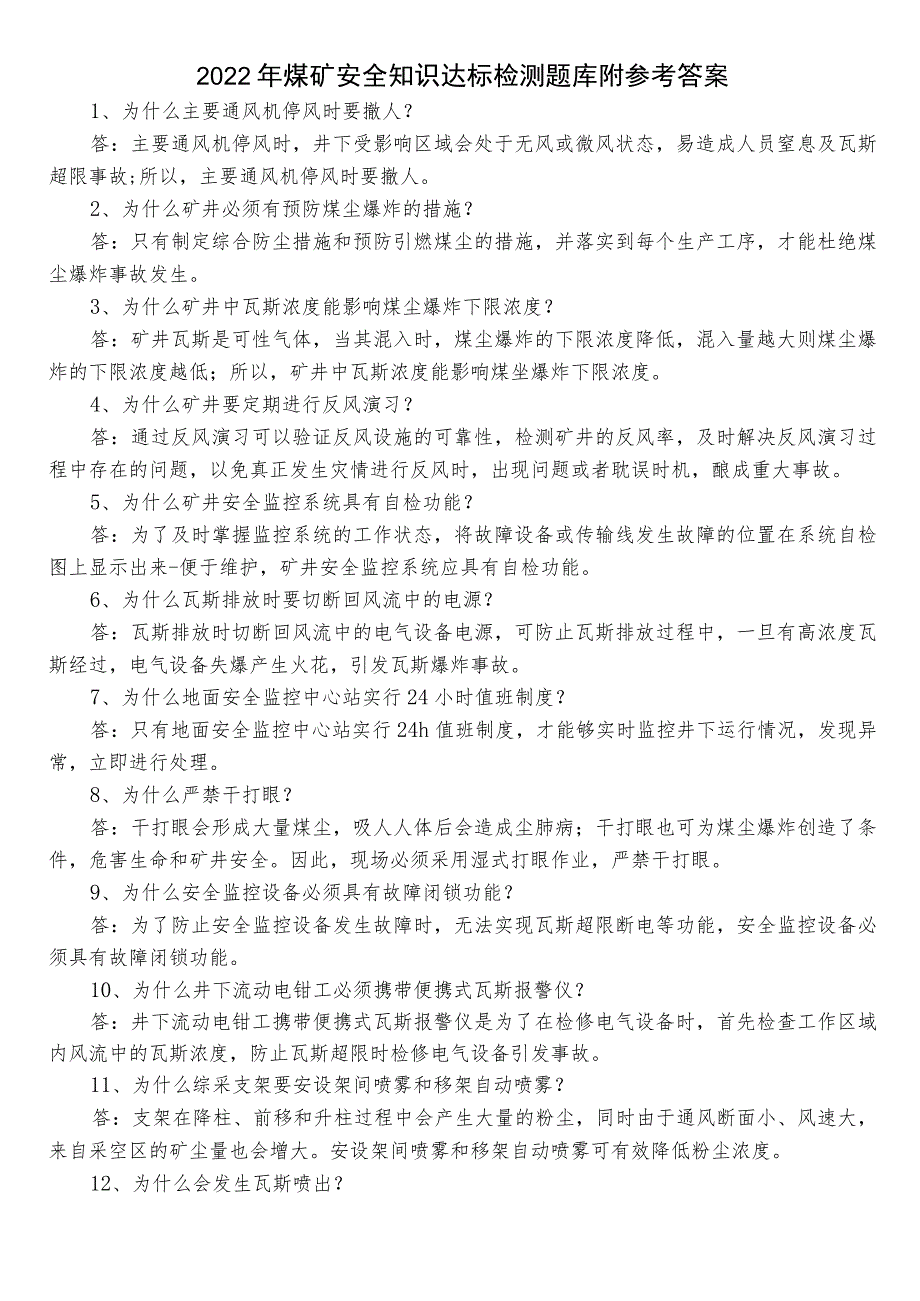 2022年煤矿安全知识达标检测题库附参考答案

1、为什么主要通风机停风时要撤人？

答：主要通风机停风时，井下受影响区域会处于无风或微风状态，易造成人员窒息及瓦斯超限事故;所以，主要通风机停风时要撤人。

2、为什么矿井必须有预防煤尘爆炸的措施？

答：只有制定综合防尘措施和预防引燃煤尘的措施，并落实到每个生产工序，才能杜绝煤尘爆炸事故发生。

3、为什么矿井中瓦斯浓度能影响煤尘爆炸下限浓度？

答：矿井瓦斯是可性气体，当其混入时，煤尘爆炸的下限浓度降低，混入量越大则煤尘爆炸的下限浓度越低；所以，矿井中瓦斯浓度能影响煤坐爆炸下限浓度。

4、为什么矿井要定期进行反风演习？

答：通过反风演习可以验证反风设施的可靠性，检测矿井的反风率，及时解决反风演习过程中存在的问题，以免真正发生灾情进行反风时，出现问题或者耽误时机，酿成重大事故。

5、为什么矿井安全监控系统具有自检功能？

答：为了及时掌握监控系统的工作状态，将故障设备或传输线发生故障的位置在系统自检图上显示出来-便于维护，矿井安全监控系统应具有自检功能。

6、为什么瓦斯排放时要切断回风流中的电源？

答：瓦斯排放时切断回风流中的电气设备电源，可防止瓦斯排放过程中，一旦有高浓度瓦斯经过，电气设备失爆产生火花，引发瓦斯爆炸事故。

7、为什么地面安全监控中心站实行24小时值班制度？

答：只有地面安全监控中心站实行24h值班制度，才能够实时监控井下运行情况，发现异常，立即进行处理。

8、为什么严禁干打眼？

答：干打眼会形成大量煤尘，吸人人体后会造成尘肺病；干打眼也可为煤尘爆炸创造了条件，危害生命和矿井安全。因此，现场必须采用湿式打眼作业，严禁干打眼。

9、为什么安全监控设备必须具有故障闭锁功能？

答：为了防止安全监控设备发生故障时，无法实现瓦斯超限断电等功能，安全监控设备必须具有故障闭锁功能。

10、为什么井下流动电钳工必须携带便携式瓦斯报警仪？

答：井下流动电钳工携带便携式瓦斯报警仪是为了在检修电气设备时，首先检查工作区域内风流中的瓦斯浓度，防止瓦斯超限时检修电气设备引发事故。

11、为什么综采支架要安设架间喷雾和移架自动喷雾？

答：支架在降柱、前移和升柱过程中会产生大量的粉尘，同时由于通风断面小、风速大，来自采空区的矿尘量也会增大。安设架间喷雾和移架自动喷雾可有效降低粉尘浓度。

12、为什么会发生瓦斯喷出？